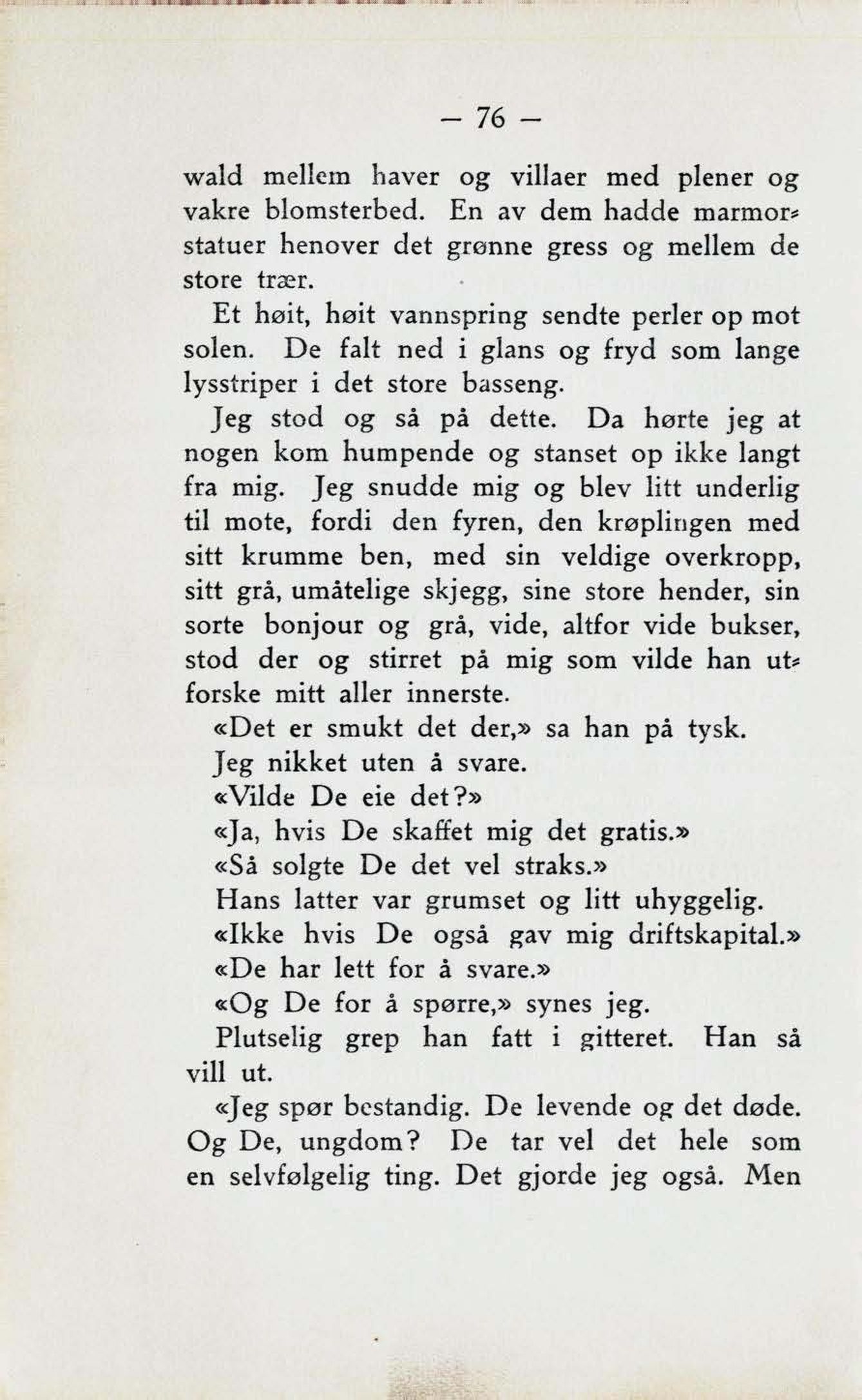 — 76 —

wald mellem haver og villaer med plener og vakre blomsterbed. En av dem hadde marmorstatuer henover det grønne gress og mellem de store trær.

Et høit, høit vannspring sendte perler op mot solen. De falt ned i glans og fryd som lange lysstriper i det store basseng.

Jeg stod og så på dette. Da hørte jeg at nogen kom humpende og stanset op ikke langt fra mig. Jeg snudde mig og blev litt underlig til mote, fordi den fyren, den krøplingen med sitt krumme ben, med sin veldige overkropp, sitt grå, umåtelige skjegg, sine store hender, sin sorte bonjour og grå, vide, altfor vide bukser, stod der og stirret på mig som vilde han utforske mitt aller innerste.

«Det er smukt det der,» sa han på tysk.

Jeg nikket uten å svare.

«Vilde De eie det?»

«Ja, hvis De skaffet mig det gratis.»

«Så solgte De det vel straks.»

Hans latter var grumset og litt uhyggelig.

«Ikke hvis De også gav mig driftskapital.»

«De har lett for å svare.»

«Og De for å spørre,» synes jeg.

Plutselig grep han fatt i gitteret. Han så vill ut.

«Jeg spør bestandig. De levende og det døde. Og De, ungdom? De tar vel det hele som en selvfølgelig ting. Det gjorde jeg også. Men